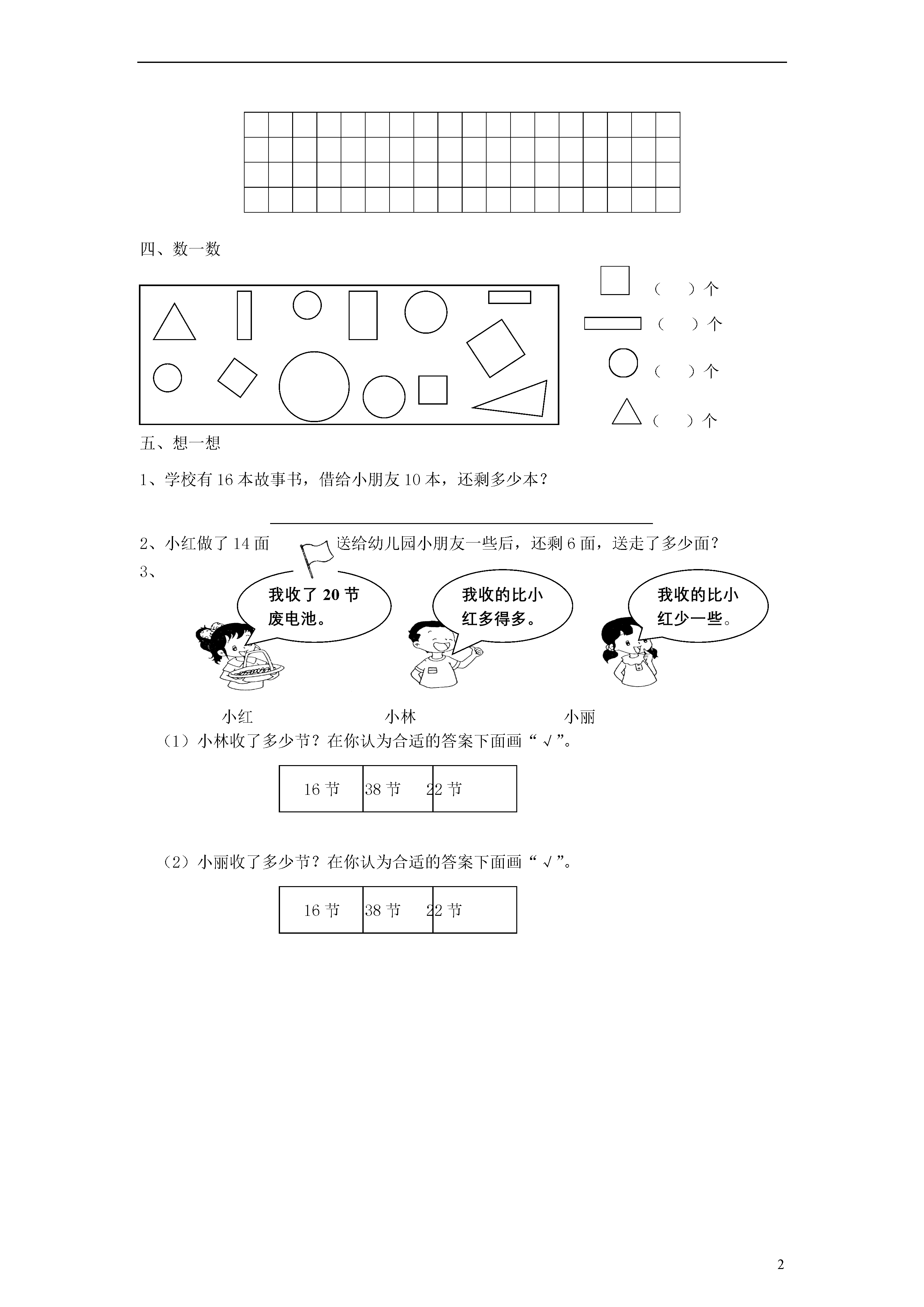 四、数一数

（　）个
（　）个
（　）个
（　）个

五、想一想

1、学校有 16 本故事书，借给小朋友 10 本，还剩多少本？

2、小红做了 14 面 送给幼儿园小朋友一些后，还剩 6 面，送走了多少面？

3、

我收了 20 节废电池。

我收的比小红多得多。

我收的比小红少一些。

小红　小林　小丽

（1）小林收了多少节？在你认为合适的答案下面画“√”。

| 16 节 | 38 节 | 22 节 |
|---|---|---|

（2）小丽收了多少节？在你认为合适的答案下面画“√”。

| 16 节 | 38 节 | 22 节 |
|---|---|---|

2